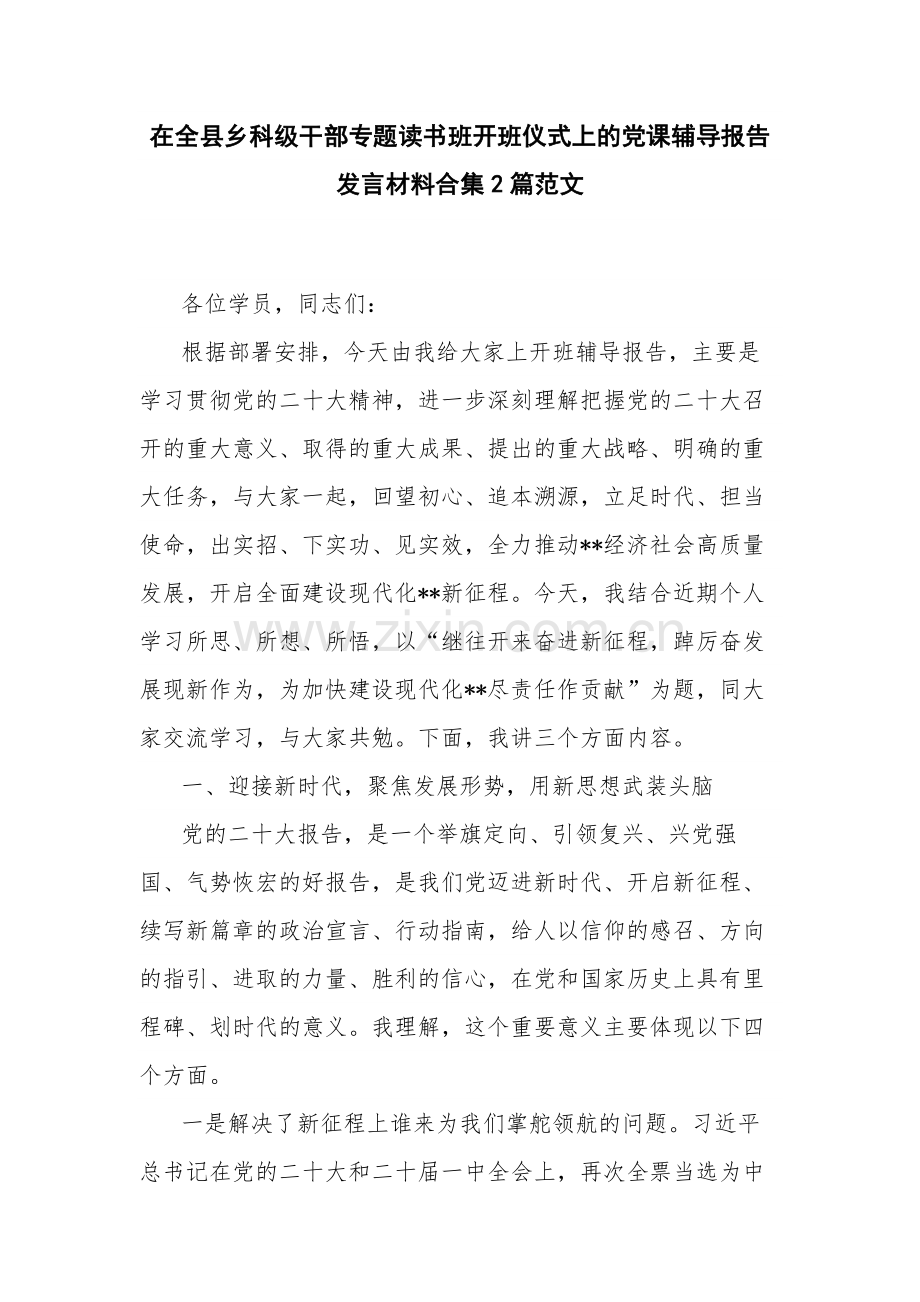 在全县乡科级干部专题读书班开班仪式上的党课辅导报告发言材料合集2篇范文

各位学员，同志们：

根据部署安排，今天由我给大家上开班辅导报告，主要是学习贯彻党的二十大精神，进一步深刻理解把握党的二十大召开的重大意义、取得的重大成果、提出的重大战略、明确的重大任务，与大家一起，回望初心、追本溯源，立足时代、担当使命，出实招、下实功、见实效，全力推动**经济社会高质量发展，开启全面建设现代化**新征程。今天，我结合近期个人学习所思、所想、所悟，以“继往开来奋进新征程，踔厉奋发展现新作为，为加快建设现代化**尽责任作贡献”为题，同大家交流学习，与大家共勉。下面，我讲三个方面内容。

一、迎接新时代，聚焦发展形势，用新思想武装头脑

党的二十大报告，是一个举旗定向、引领复兴、兴党强国、气势恢宏的好报告，是我们党迈进新时代、开启新征程、续写新篇章的政治宣言、行动指南，给人以信仰的感召、方向的指引、进取的力量、胜利的信心，在党和国家历史上具有里程碑、划时代的意义。我理解，这个重要意义主要体现以下四个方面。

一是解决了新征程上谁来为我们掌舵领航的问题。习近平总书记在党的二十大和二十届一中全会上，再次全票当选为中

www.zixin.com.cn